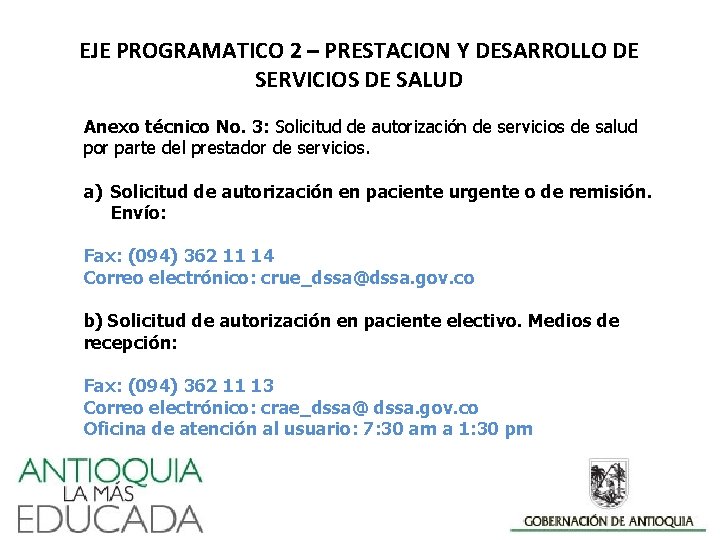 EJE PROGRAMATICO 2 – PRESTACION Y DESARROLLO DE SERVICIOS DE SALUD

Anexo técnico No. 3: Solicitud de autorización de servicios de salud por parte del prestador de servicios.

a) Solicitud de autorización en paciente urgente o de remisión. Envío:

Fax: (094) 362 11 14
Correo electrónico: crue_dssa@dssa.gov.co

b) Solicitud de autorización en paciente electivo. Medios de recepción:

Fax: (094) 362 11 13
Correo electrónico: crae_dssa@ dssa.gov.co
Oficina de atención al usuario: 7:30 am a 1:30 pm

ANTIOQUIA
LA MÁS
EDUCADA

GOBERNACIÓN DE ANTIOQUIA